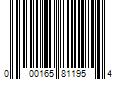 0 00165 81195 4